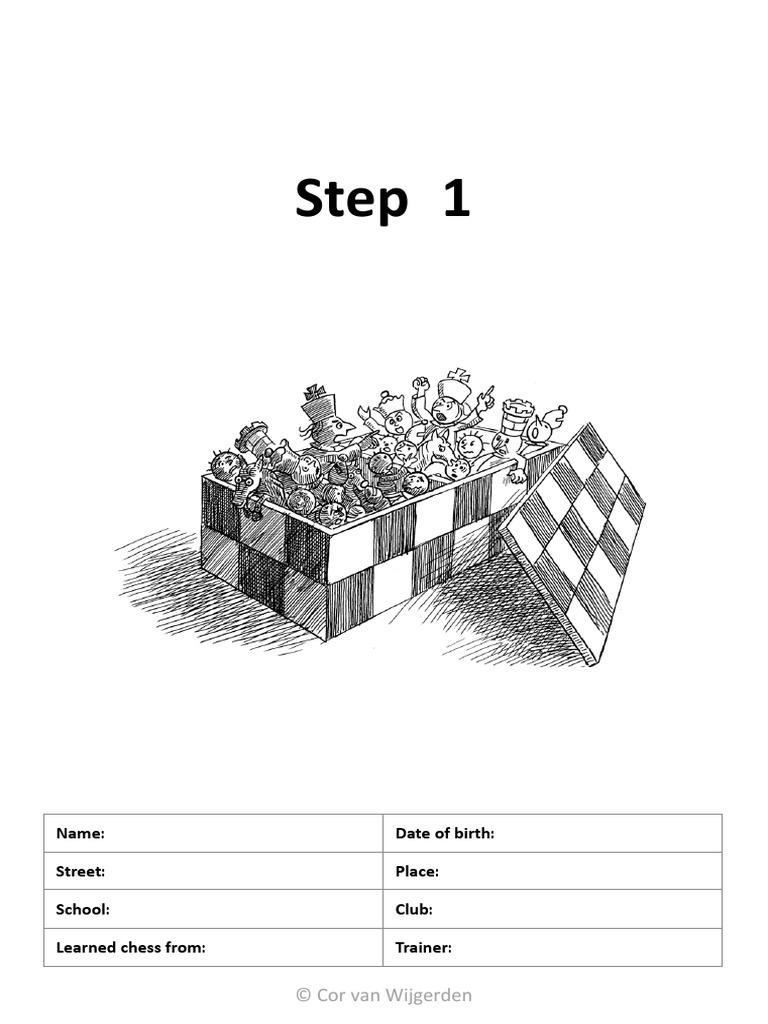 Step 1

| Name: | Date of birth: |
|---|---|
| Street: | Place: |
| School: | Club: |
| Learned chess from: | Trainer: |

© Cor van Wijgerden